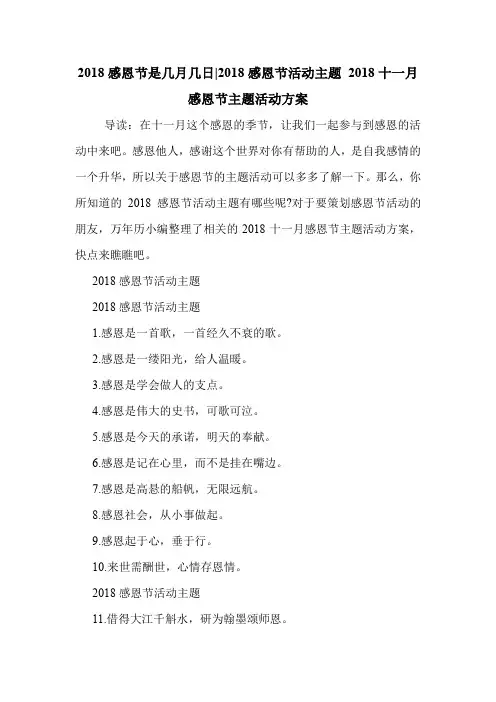 2018 感恩节是几月几日|2018 感恩节活动主题 2018 十一月感恩节主题活动方案

导读：在十一月这个感恩的季节，让我们一起参与到感恩的活动中来吧。感恩他人，感谢这个世界对你有帮助的人，是自我感情的一个升华，所以关于感恩节的主题活动可以多多了解一下。那么，你所知道的 2018 感恩节活动主题有哪些呢?对于要策划感恩节活动的朋友，万年历小编整理了相关的 2018 十一月感恩节主题活动方案，快点来瞧瞧吧。

2018 感恩节活动主题

2018 感恩节活动主题

1.感恩是一首歌，一首经久不衰的歌。

2.感恩是一缕阳光，给人温暖。

3.感恩是学会做人的支点。

4.感恩是伟大的史书，可歌可泣。

5.感恩是今天的承诺，明天的奉献。

6.感恩是记在心里，而不是挂在嘴边。

7.感恩是高悬的船帆，无限远航。

8.感恩社会，从小事做起。

9.感恩起于心，垂于行。

10.来世需酬世，心情存恩情。

2018 感恩节活动主题

11.借得大江千斛水，研为翰墨颂师恩。